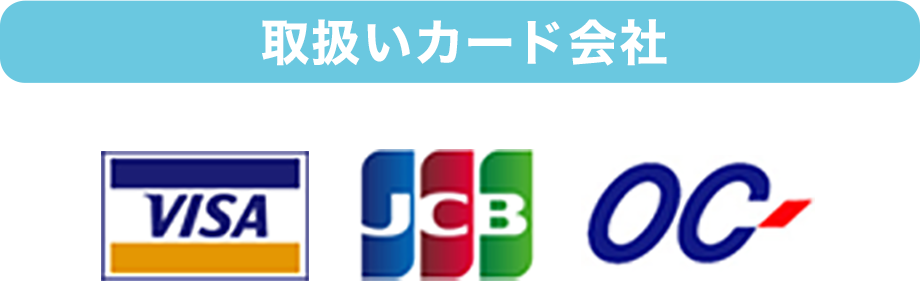 取扱いカード会社

VISA

JCB

OC